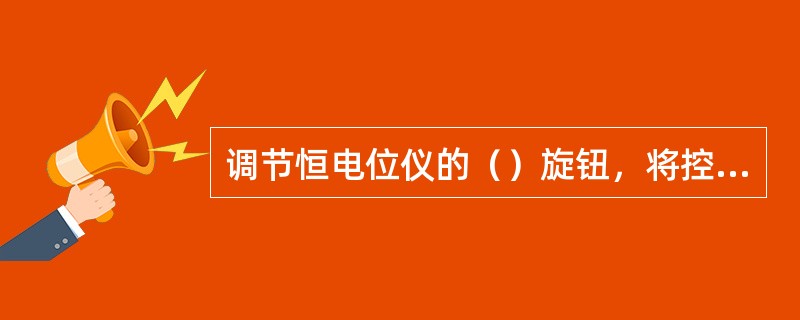 调节恒电位仪的（）旋钮，将控...